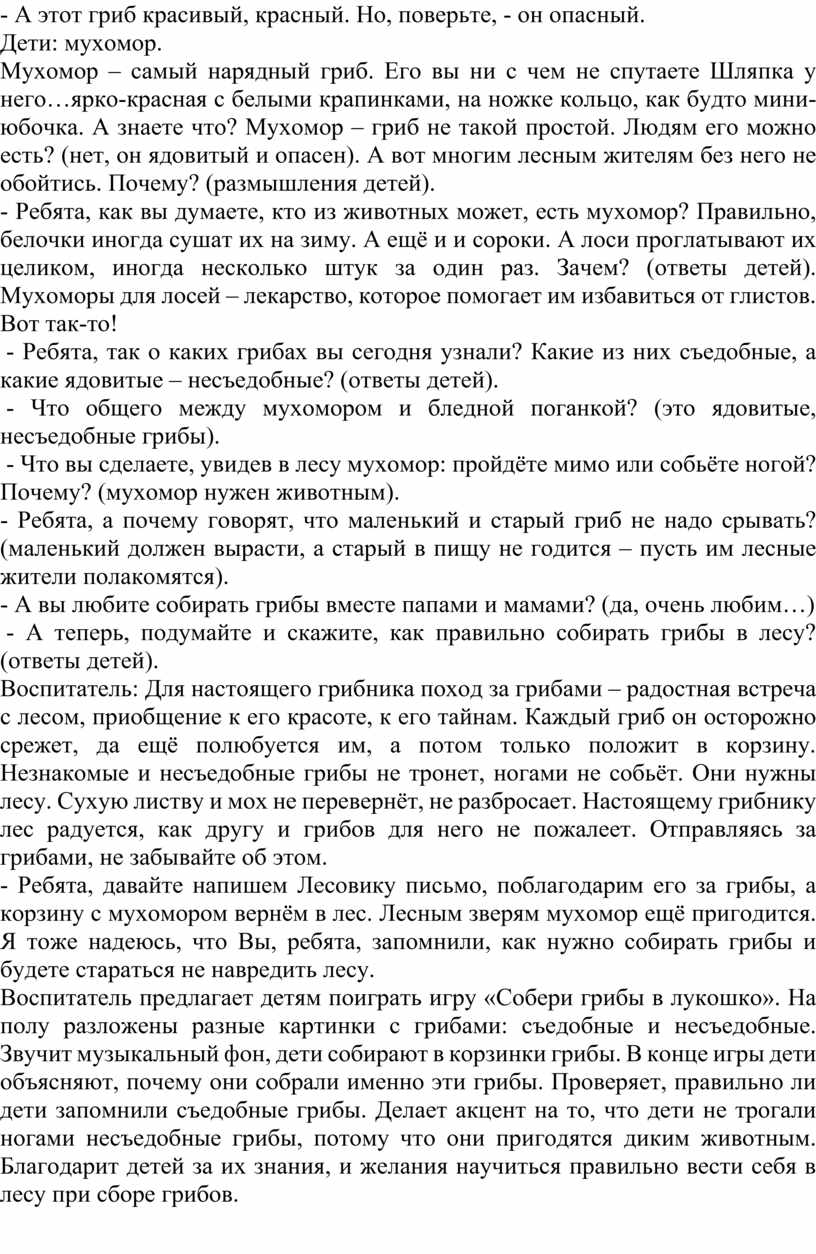 - А этот гриб красивый, красный. Но, поверьте, - он опасный.
Дети: мухомор.
Мухомор – самый нарядный гриб. Его вы ни с чем не спутаете Шляпка у него…ярко-красная с белыми крапинками, на ножке кольцо, как будто мини-юбочка. А знаете что? Мухомор – гриб не такой простой. Людям его можно есть? (нет, он ядовитый и опасен). А вот многим лесным жителям без него не обойтись. Почему? (размышления детей).
- Ребята, как вы думаете, кто из животных может, есть мухомор? Правильно, белочки иногда сушат их на зиму. А ещё и и сороки. А лоси проглатывают их целиком, иногда несколько штук за один раз. Зачем? (ответы детей). Мухоморы для лосей – лекарство, которое помогает им избавиться от глистов. Вот так-то!
- Ребята, так о каких грибах вы сегодня узнали? Какие из них съедобные, а какие ядовитые – несъедобные? (ответы детей).
- Что общего между мухомором и бледной поганкой? (это ядовитые, несъедобные грибы).
- Что вы сделаете, увидев в лесу мухомор: пройдёте мимо или собьёте ногой? Почему? (мухомор нужен животным).
- Ребята, а почему говорят, что маленький и старый гриб не надо срывать? (маленький должен вырасти, а старый в пищу не годится – пусть им лесные жители полакомятся).
- А вы любите собирать грибы вместе папами и мамами? (да, очень любим…)
- А теперь, подумайте и скажите, как правильно собирать грибы в лесу? (ответы детей).
Воспитатель: Для настоящего грибника поход за грибами – радостная встреча с лесом, приобщение к его красоте, к его тайнам. Каждый гриб он осторожно срежет, да ещё полюбуется им, а потом только положит в корзину. Незнакомые и несъедобные грибы не тронет, ногами не собьёт. Они нужны лесу. Сухую листву и мох не перевернёт, не разбросает. Настоящему грибнику лес радуется, как другу и грибов для него не пожалеет. Отправляясь за грибами, не забывайте об этом.
- Ребята, давайте напишем Лесовику письмо, поблагодарим его за грибы, а корзину с мухомором вернём в лес. Лесным зверям мухомор ещё пригодится. Я тоже надеюсь, что Вы, ребята, запомнили, как нужно собирать грибы и будете стараться не навредить лесу.
Воспитатель предлагает детям поиграть игру «Собери грибы в лукошко». На полу разложены разные картинки с грибами: съедобные и несъедобные. Звучит музыкальный фон, дети собирают в корзинки грибы. В конце игры дети объясняют, почему они собрали именно эти грибы. Проверяет, правильно ли дети запомнили съедобные грибы. Делает акцент на то, что дети не трогали ногами несъедобные грибы, потому что они пригодятся диким животным. Благодарит детей за их знания, и желания научиться правильно вести себя в лесу при сборе грибов.